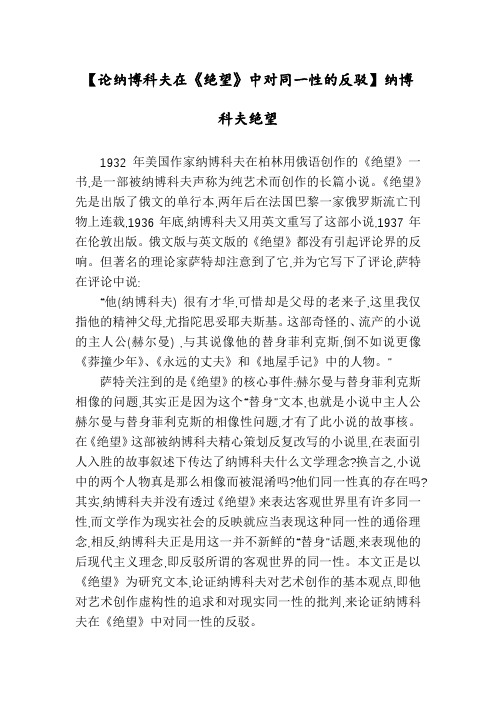 【论纳博科夫在《绝望》中对同一性的反驳】纳博科夫绝望

1932 年美国作家纳博科夫在柏林用俄语创作的《绝望》一书,是一部被纳博科夫声称为纯艺术而创作的长篇小说。《绝望》先是出版了俄文的单行本,两年后在法国巴黎一家俄罗斯流亡刊物上连载,1936 年底,纳博科夫又用英文重写了这部小说,1937 年在伦敦出版。俄文版与英文版的《绝望》都没有引起评论界的反响。但著名的理论家萨特却注意到了它,并为它写下了评论,萨特在评论中说:

"他(纳博科夫) 很有才华,可惜却是父母的老来子,这里我仅指他的精神父母,尤指陀思妥耶夫斯基。这部奇怪的、流产的小说的主人公(赫尔曼) ,与其说像他的替身菲利克斯,倒不如说更像《莽撞少年》、《永远的丈夫》和《地屋手记》中的人物。"

萨特关注到的是《绝望》的核心事件:赫尔曼与替身菲利克斯相像的问题,其实正是因为这个"替身"文本,也就是小说中主人公赫尔曼与替身菲利克斯的相像性问题,才有了此小说的故事核。在《绝望》这部被纳博科夫精心策划反复改写的小说里,在表面引人入胜的故事叙述下传达了纳博科夫什么文学理念?换言之,小说中的两个人物真是那么相像而被混淆吗?他们同一性真的存在吗?其实,纳博科夫并没有透过《绝望》来表达客观世界里有许多同一性,而文学作为现实社会的反映就应当表现这种同一性的通俗理念,相反,纳博科夫正是用这一并不新鲜的"替身"话题,来表现他的后现代主义理念,即反驳所谓的客观世界的同一性。本文正是以《绝望》为研究文本,论证纳博科夫对艺术创作的基本观点,即他对艺术创作虚构性的追求和对现实同一性的批判,来论证纳博科夫在《绝望》中对同一性的反驳。